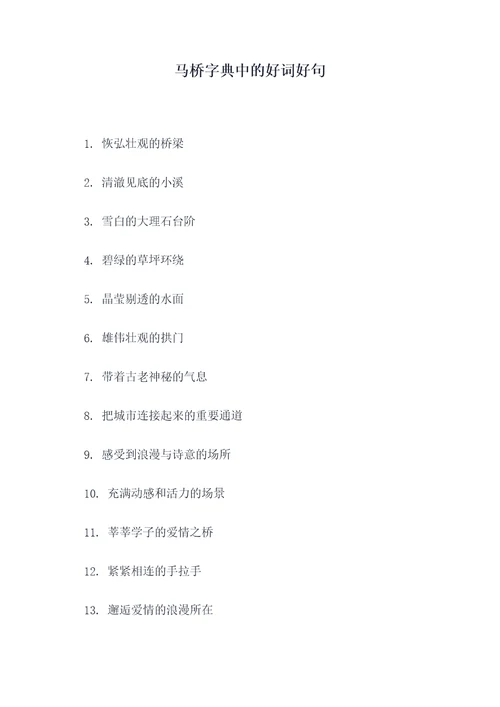 马桥字典中的好词好句

1. 恢弘壮观的桥梁

2. 清澈见底的小溪

3. 雪白的大理石台阶

4. 碧绿的草坪环绕

5. 晶莹剔透的水面

6. 雄伟壮观的拱门

7. 带着古老神秘的气息

8. 把城市连接起来的重要通道

9. 感受到浪漫与诗意的场所

10. 充满动感和活力的场景

11. 莘莘学子的爱情之桥

12. 紧紧相连的手拉手

13. 邂逅爱情的浪漫所在